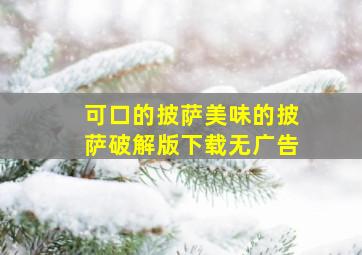 可口的披萨美味的披萨破解版下载无广告